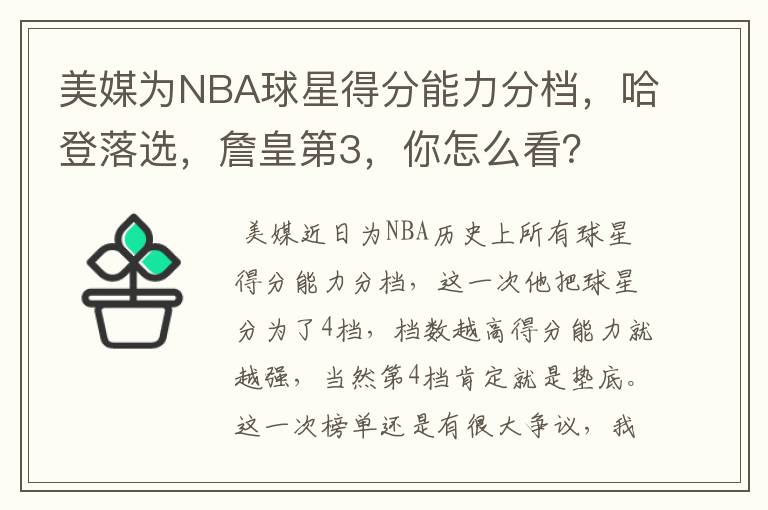 美媒为NBA球星得分能力分档，哈登落选，詹皇第3，你怎么看？

美媒近日为NBA历史上所有球星得分能力分档，这一次他把球星分为了4档，档数越高得分能力就越强，当然第4档肯定就是垫底。这一次榜单还是有很大争议，我